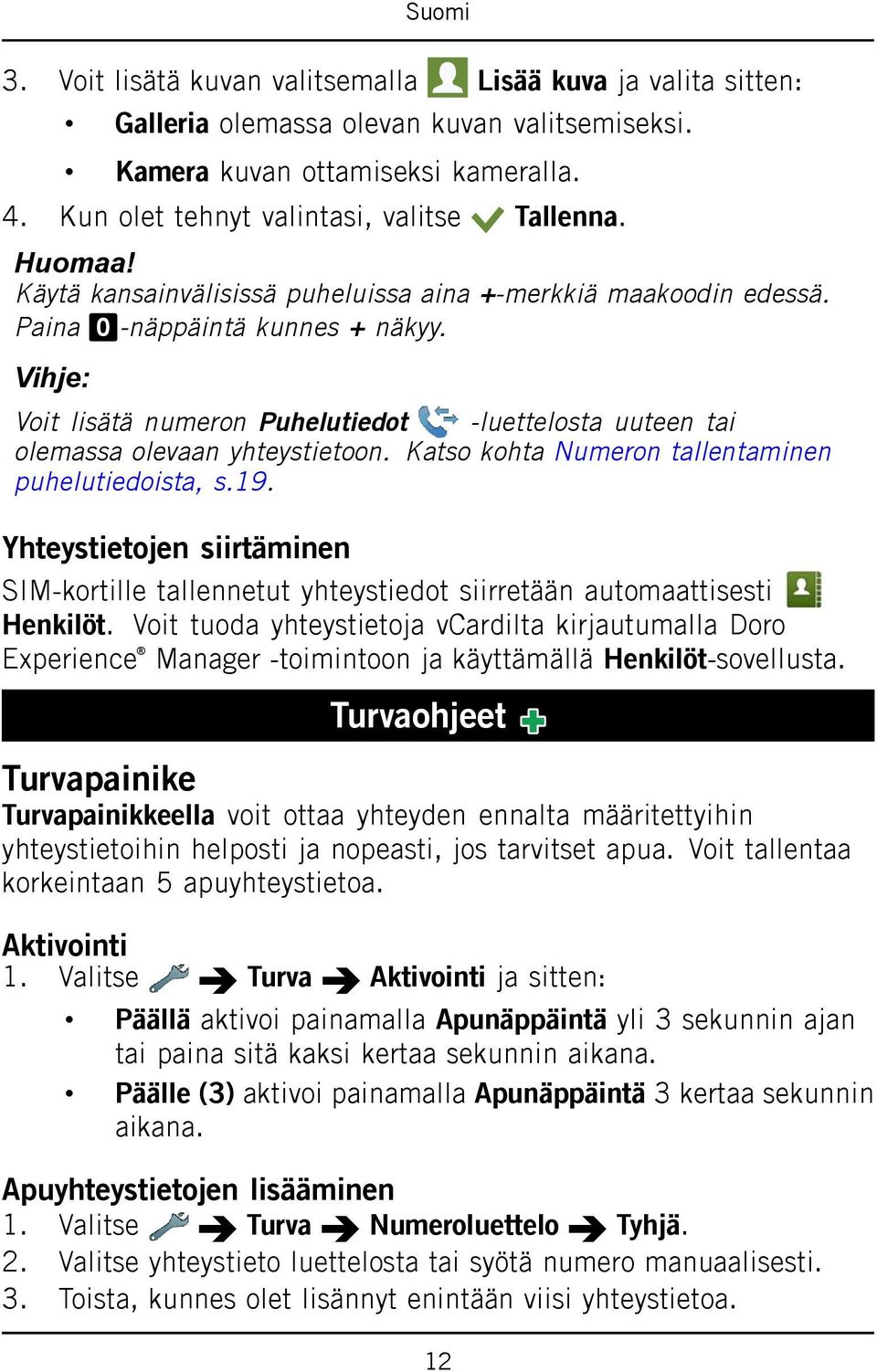 Suomi

3. Voit lisätä kuvan valitsemalla Lisää kuva ja valita sitten:

• Galleria olemassa olevan kuvan valitsemiseksi.

• Kamera kuvan ottamiseksi kameralla.

4. Kun olet tehnyt valintasi, valitse Tallenna.

Huomaa!
Käytä kansainvälisissä puheluissa aina +-merkkiä maakoodin edessä. Paina 0-näppäintä kunnes + näkyy.

Vihje:
Voit lisätä numeron Puhelutiedot -luettelosta uuteen tai olemassa olevaan yhteystietoon. Katso kohta Numeron tallentaminen puhelutiedoista, s.19.

Yhteystietojen siirtäminen
SIM-kortille tallennetut yhteystiedot siirretään automaattisesti Henkilöt. Voit tuoda yhteystietoja vCardilta kirjautumalla Doro Experience® Manager -toimintoon ja käyttämällä Henkilöt-sovellusta.

Turvaohjeet

Turvapainike
Turvapainikkeella voit ottaa yhteyden ennalta määritettyihin yhteystietoihin helposti ja nopeasti, jos tarvitset apua. Voit tallentaa korkeintaan 5 apuyhteystietoa.

Aktivointi
1. Valitse Turva Aktivointi ja sitten:

• Päällä aktivoi painamalla Apunäppäintä yli 3 sekunnin ajan tai paina sitä kaksi kertaa sekunnin aikana.

• Päälle (3) aktivoi painamalla Apunäppäintä 3 kertaa sekunnin aikana.

Apuyhteystietojen lisääminen
1. Valitse Turva Numeroluettelo Tyhjä.
2. Valitse yhteystieto luettelosta tai syötä numero manuaalisesti.
3. Toista, kunnes olet lisännyt enintään viisi yhteystietoa.

12